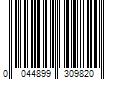 0 044899 309820